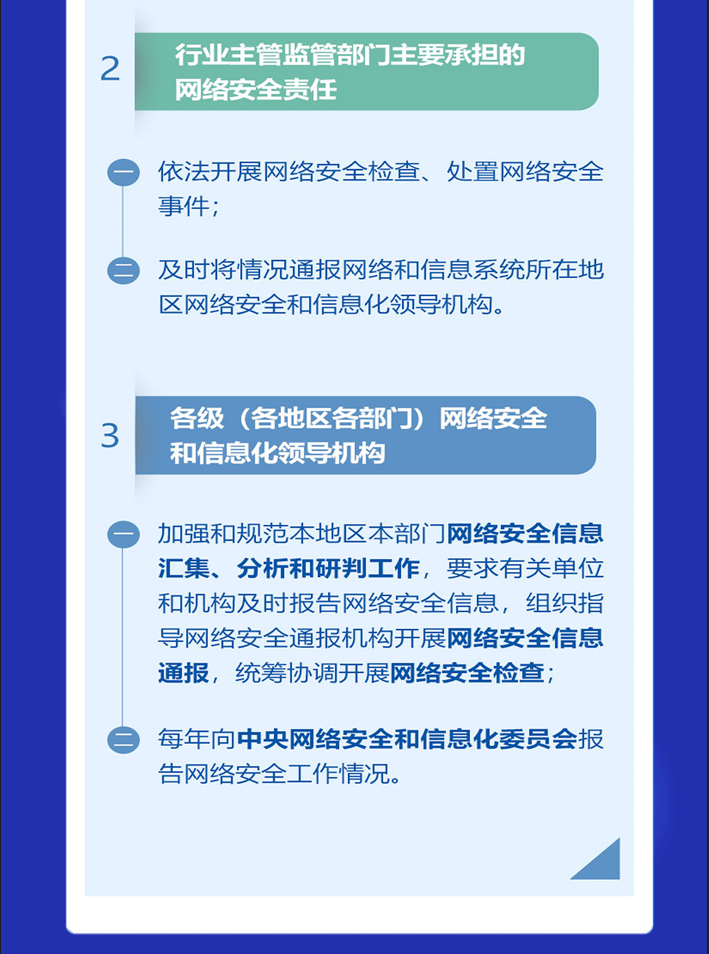 2

行业主管监管部门主要承担的网络安全责任

一 依法开展网络安全检查、处置网络安全事件；

二 及时将情况通报网络和信息系统所在地区网络安全和信息化领导机构。

3

各级（各地区各部门）网络安全和信息化领导机构

一 加强和规范本地区本部门网络安全信息汇集、分析和研判工作，要求有关单位和机构及时报告网络安全信息，组织指导网络安全通报机构开展网络安全信息通报，统筹协调开展网络安全检查；

二 每年向中央网络安全和信息化委员会报告网络安全工作情况。